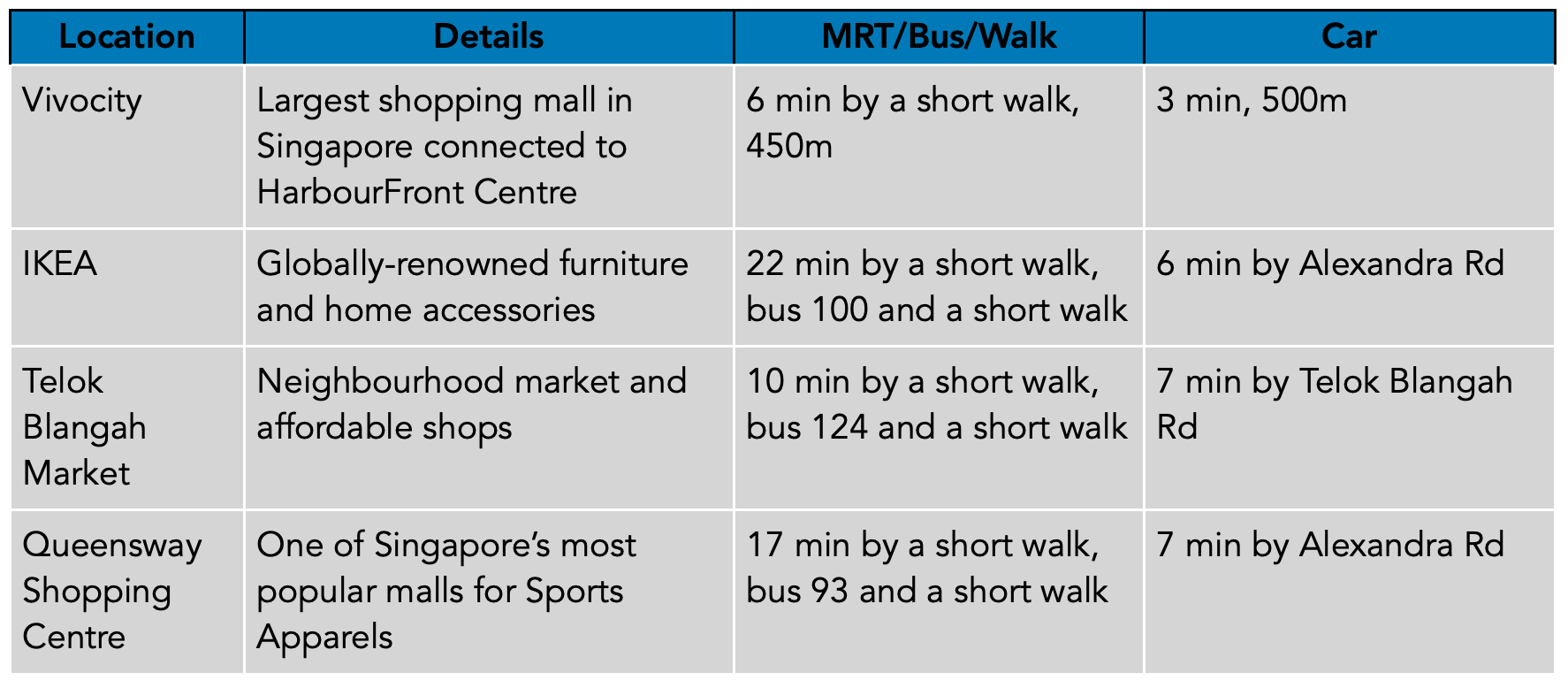 | Location | Details | MRT/Bus/Walk | Car |
|---|---|---|---|
| Vivocity | Largest shopping mall in Singapore connected to HarbourFront Centre | 6 min by a short walk, 450m | 3 min, 500m |
| IKEA | Globally-renowned furniture and home accessories | 22 min by a short walk, bus 100 and a short walk | 6 min by Alexandra Rd |
| Telok Blangah Market | Neighbourhood market and affordable shops | 10 min by a short walk, bus 124 and a short walk | 7 min by Telok Blangah Rd |
| Queensway Shopping Centre | One of Singapore's most popular malls for Sports Apparels | 17 min by a short walk, bus 93 and a short walk | 7 min by Alexandra Rd |